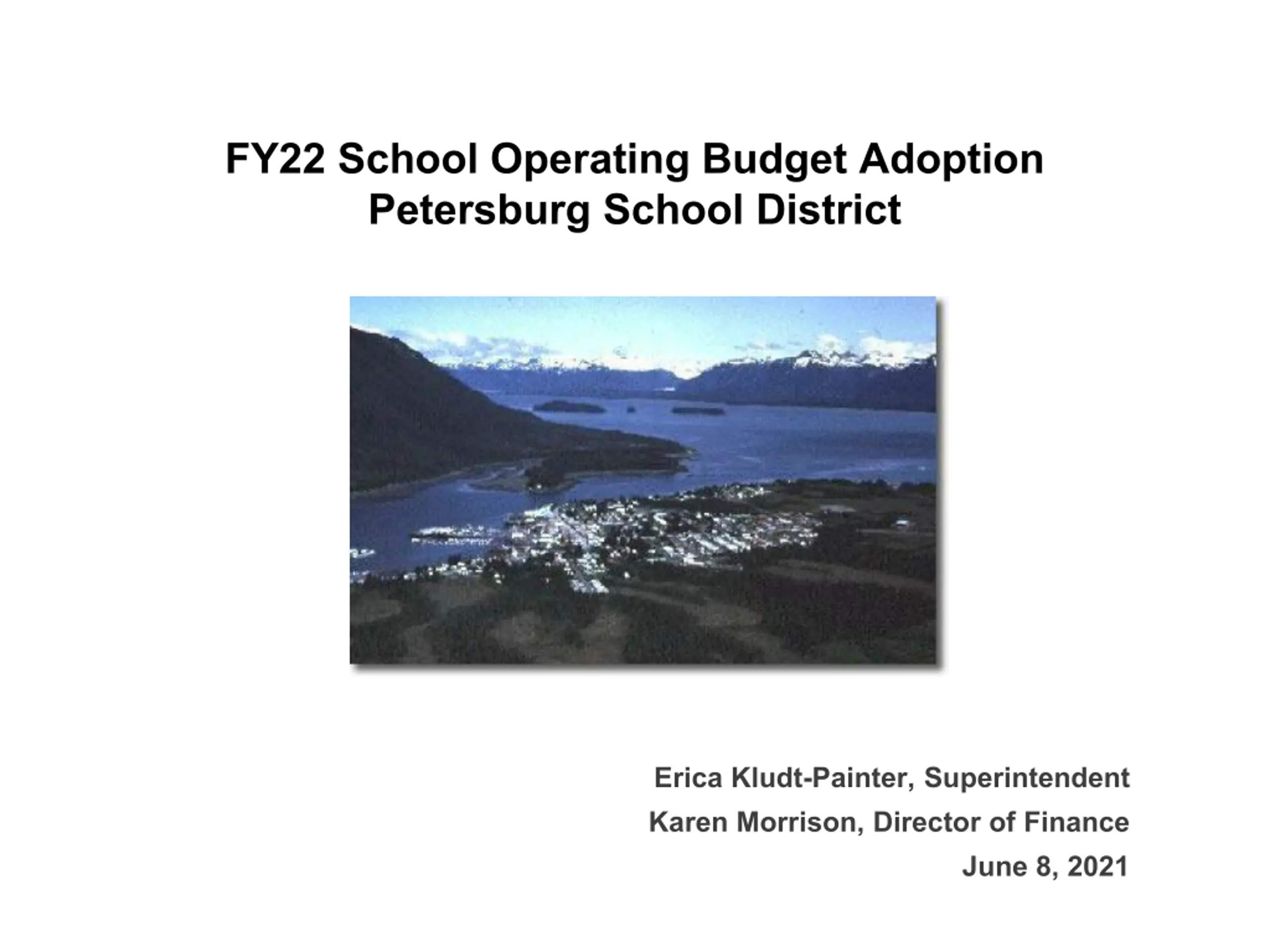 FY22 School Operating Budget Adoption
Petersburg School District

Erica Kludt-Painter, Superintendent
Karen Morrison, Director of Finance
June 8, 2021